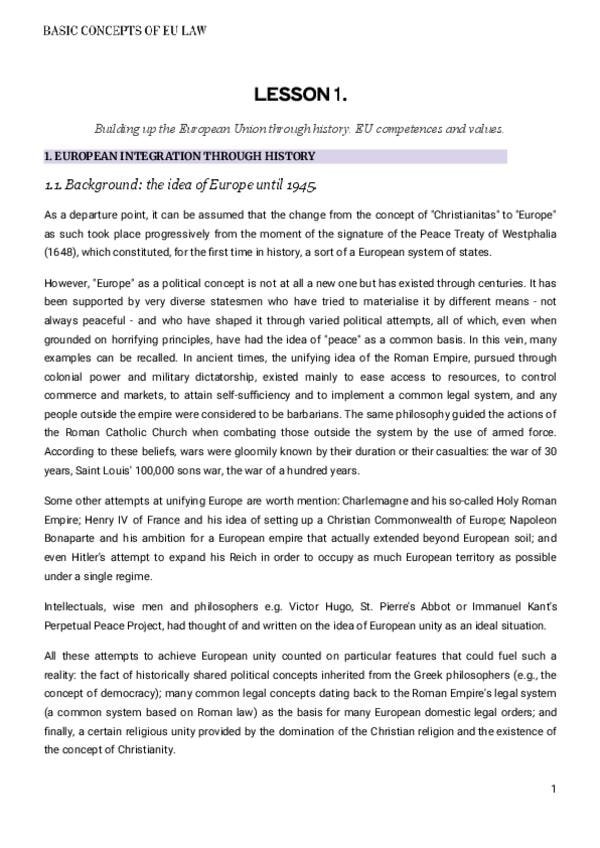 BASIC CONCEPTS OF EU LAW

LESSON 1.

Building up the European Union through history. EU competences and values.

1. EUROPEAN INTEGRATION THROUGH HISTORY

1.1. Background: the idea of Europe until 1945.

As a departure point, it can be assumed that the change from the concept of "Christianitas" to "Europe" as such took place progressively from the moment of the signature of the Peace Treaty of Westphalia (1648), which constituted, for the first time in history, a sort of a European system of states.

However, "Europe" as a political concept is not at all a new one but has existed through centuries. It has been supported by very diverse statesmen who have tried to materialise it by different means - not always peaceful - and who have shaped it through varied political attempts, all of which, even when grounded on horrifying principles, have had the idea of "peace" as a common basis. In this vein, many examples can be recalled. In ancient times, the unifying idea of the Roman Empire, pursued through colonial power and military dictatorship, existed mainly to ease access to resources, to control commerce and markets, to attain self-sufficiency and to implement a common legal system, and any people outside the empire were considered to be barbarians. The same philosophy guided the actions of the Roman Catholic Church when combating those outside the system by the use of armed force. According to these beliefs, wars were gloomily known by their duration or their casualties: the war of 30 years, Saint Louis' 100,000 sons war, the war of a hundred years.

Some other attempts at unifying Europe are worth mention: Charlemagne and his so-called Holy Roman Empire; Henry IV of France and his idea of setting up a Christian Commonwealth of Europe; Napoleon Bonaparte and his ambition for a European empire that actually extended beyond European soil; and even Hitler's attempt to expand his Reich in order to occupy as much European territory as possible under a single regime.

Intellectuals, wise men and philosophers e.g. Victor Hugo, St. Pierre's Abbot or Immanuel Kant's Perpetual Peace Project, had thought of and written on the idea of European unity as an ideal situation.

All these attempts to achieve European unity counted on particular features that could fuel such a reality: the fact of historically shared political concepts inherited from the Greek philosophers (e.g., the concept of democracy); many common legal concepts dating back to the Roman Empire's legal system (a common system based on Roman law) as the basis for many European domestic legal orders; and finally, a certain religious unity provided by the domination of the Christian religion and the existence of the concept of Christianity.

1